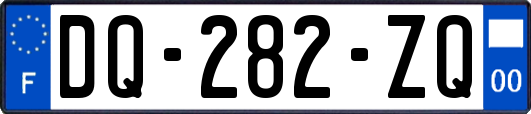 F
DQ-282-ZQ
00